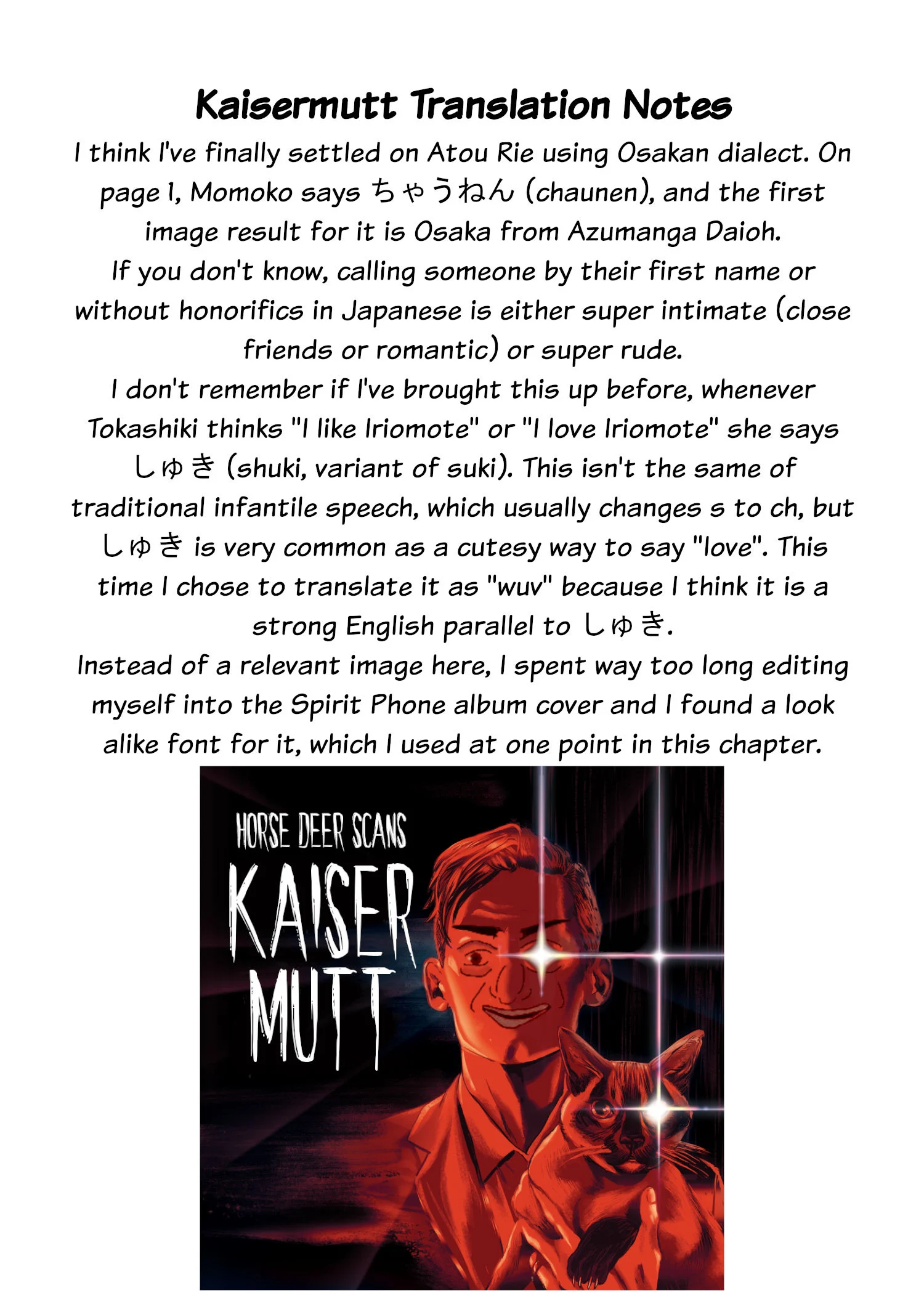 Kaisermutt Translation Notes

I think I've finally settled on Atou Rie using Osakan dialect. On page 1, Momoko says ちゃうねん (chaunen), and the first image result for it is Osaka from Azumanga Daioh.

If you don't know, calling someone by their first name or without honorifics in Japanese is either super intimate (close friends or romantic) or super rude.

I don't remember if I've brought this up before, whenever Tokashiki thinks "I like Iriomote" or "I love Iriomote" she says しゅき (shuki, variant of suki). This isn't the same of traditional infantile speech, which usually changes s to ch, but しゅき is very common as a cutesy way to say "love". This time I chose to translate it as "wuv" because I think it is a strong English parallel to しゅき.

Instead of a relevant image here, I spent way too long editing myself into the Spirit Phone album cover and I found a look alike font for it, which I used at one point in this chapter.

HORSE DEER SCANS
KAISER
MUTT